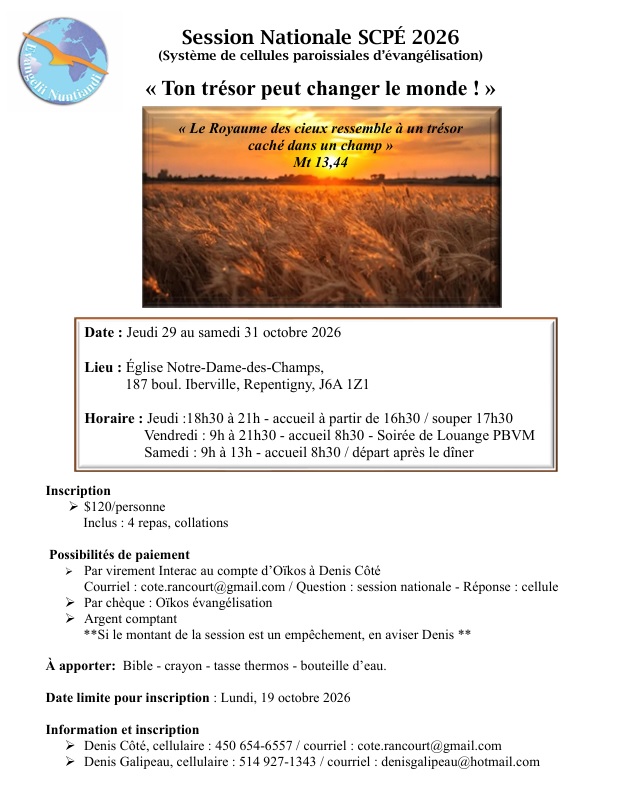 Evangelii Nuntiandi

Session Nationale SCPÉ 2026
(Système de cellules paroissiales d'évangélisation)

« Ton trésor peut changer le monde ! »

« Le Royaume des cieux ressemble à un trésor caché dans un champ »
Mt 13,44

Date : Jeudi 29 au samedi 31 octobre 2026

Lieu : Église Notre-Dame-des-Champs,
187 boul. Iberville, Repentigny, J6A 1Z1

Horaire : Jeudi :18h30 à 21h - accueil à partir de 16h30 / souper 17h30
Vendredi : 9h à 21h30 - accueil 8h30 - Soirée de Louange PBVM
Samedi : 9h à 13h - accueil 8h30 / départ après le dîner

Inscription
➢ $120/personne
Inclus : 4 repas, collations

Possibilités de paiement
➢ Par virement Interac au compte d'Oïkos à Denis Côté
Courriel : cote.rancourt@gmail.com / Question : session nationale - Réponse : cellule
➢ Par chèque : Oïkos évangélisation
➢ Argent comptant
**Si le montant de la session est un empêchement, en aviser Denis **

À apporter: Bible - crayon - tasse thermos - bouteille d'eau.

Date limite pour inscription : Lundi, 19 octobre 2026

Information et inscription
➢ Denis Côté, cellulaire : 450 654-6557 / courriel : cote.rancourt@gmail.com
➢ Denis Galipeau, cellulaire : 514 927-1343 / courriel : denisgalipeau@hotmail.com